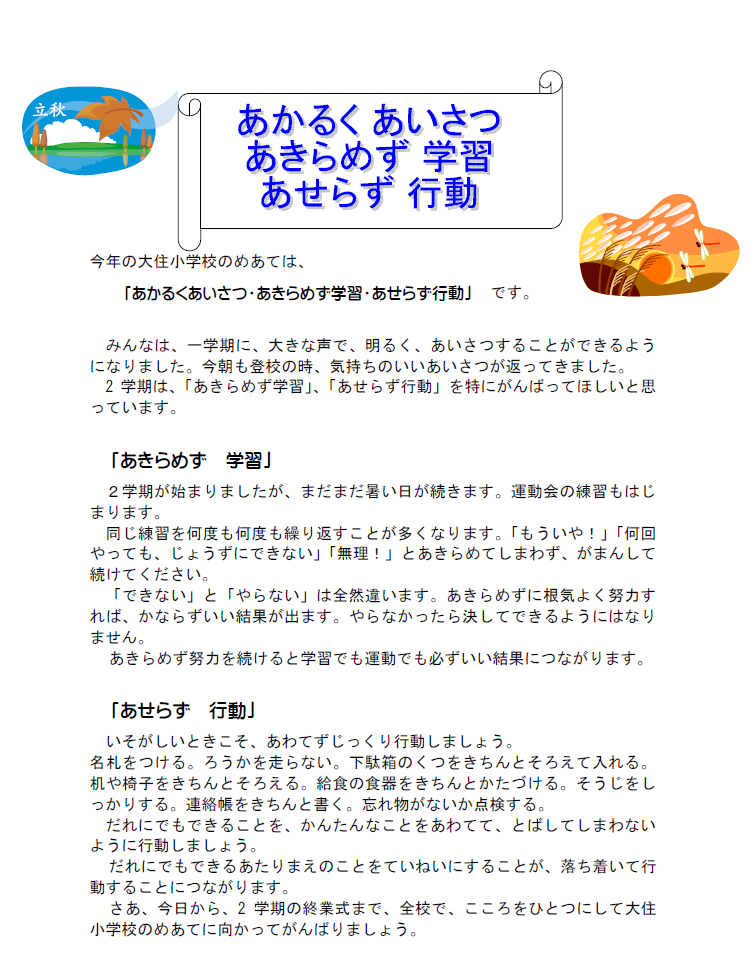 立秋

あかるく あいさつ
あきらめず 学習
あせらず 行動

今年の大住小学校のめあては、

「あかるくあいさつ･あきらめず学習･あせらず行動」　です。

みんなは、一学期に、大きな声で、明るく、あいさつすることができるようになりました。今朝も登校の時、気持ちのいいあいさつが返ってきました。
2 学期は、「あきらめず学習」、「あせらず行動」を特にがんばってほしいと思っています。

「あきらめず　学習」

２学期が始まりましたが、まだまだ暑い日が続きます。運動会の練習もはじまります。
同じ練習を何度も何度も繰り返すことが多くなります。「もういや！」「何回やっても、じょうずにできない」「無理！」とあきらめてしまわず、がまんして続けてください。
「できない」と「やらない」は全然違います。あきらめずに根気よく努力すれば、かならずいい結果が出ます。やらなかったら決してできるようにはなりません。
あきらめず努力を続けると学習でも運動でも必ずいい結果につながります。

「あせらず　行動」

いそがしいときこそ、あわてずじっくり行動しましょう。
名札をつける。ろうかを走らない。下駄箱のくつをきちんとそろえて入れる。机や椅子をきちんとそろえる。給食の食器をきちんとかたづける。そうじをしっかりする。連絡帳をきちんと書く。忘れ物がないか点検する。
だれにでもできることを、かんたんなことをあわてて、とばしてしまわないように行動しましょう。
だれにでもできるあたりまえのことをていねいにすることが、落ち着いて行動することにつながります。
さあ、今日から、2 学期の終業式まで、全校で、こころをひとつにして大住小学校のめあてに向かってがんばりましょう。